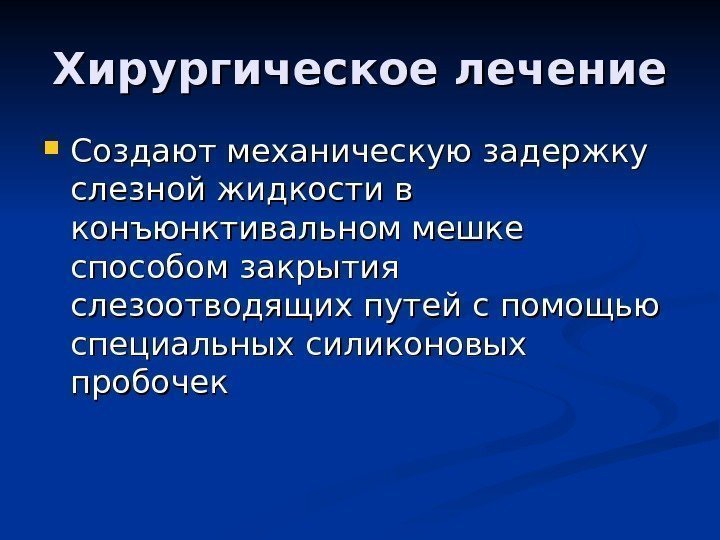 Хирургическое лечение

• Создают механическую задержку слезной жидкости в конъюнктивальном мешке способом закрытия слезоотводящих путей с помощью специальных силиконовых пробочек